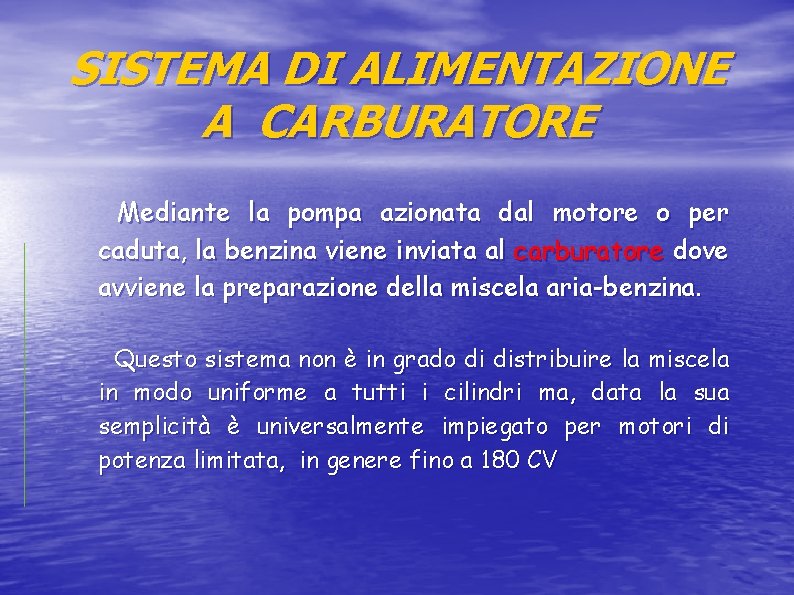 SISTEMA DI ALIMENTAZIONE A CARBURATORE

Mediante la pompa azionata dal motore o per caduta, la benzina viene inviata al carburatore dove avviene la preparazione della miscela aria-benzina.

Questo sistema non è in grado di distribuire la miscela in modo uniforme a tutti i cilindri ma, data la sua semplicità è universalmente impiegato per motori di potenza limitata, in genere fino a 180 CV